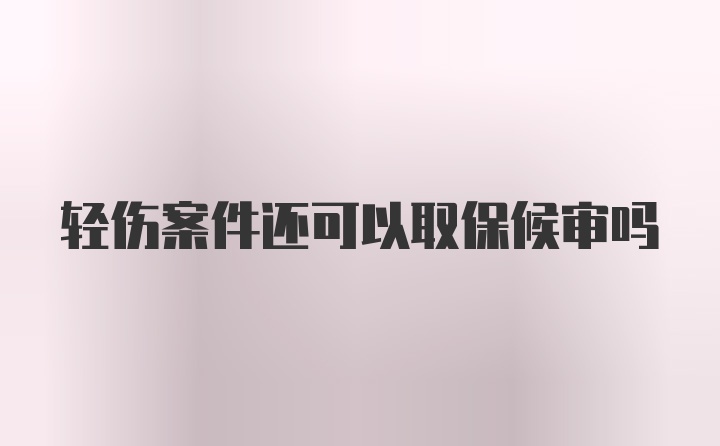 轻伤案件还可以取保候审吗